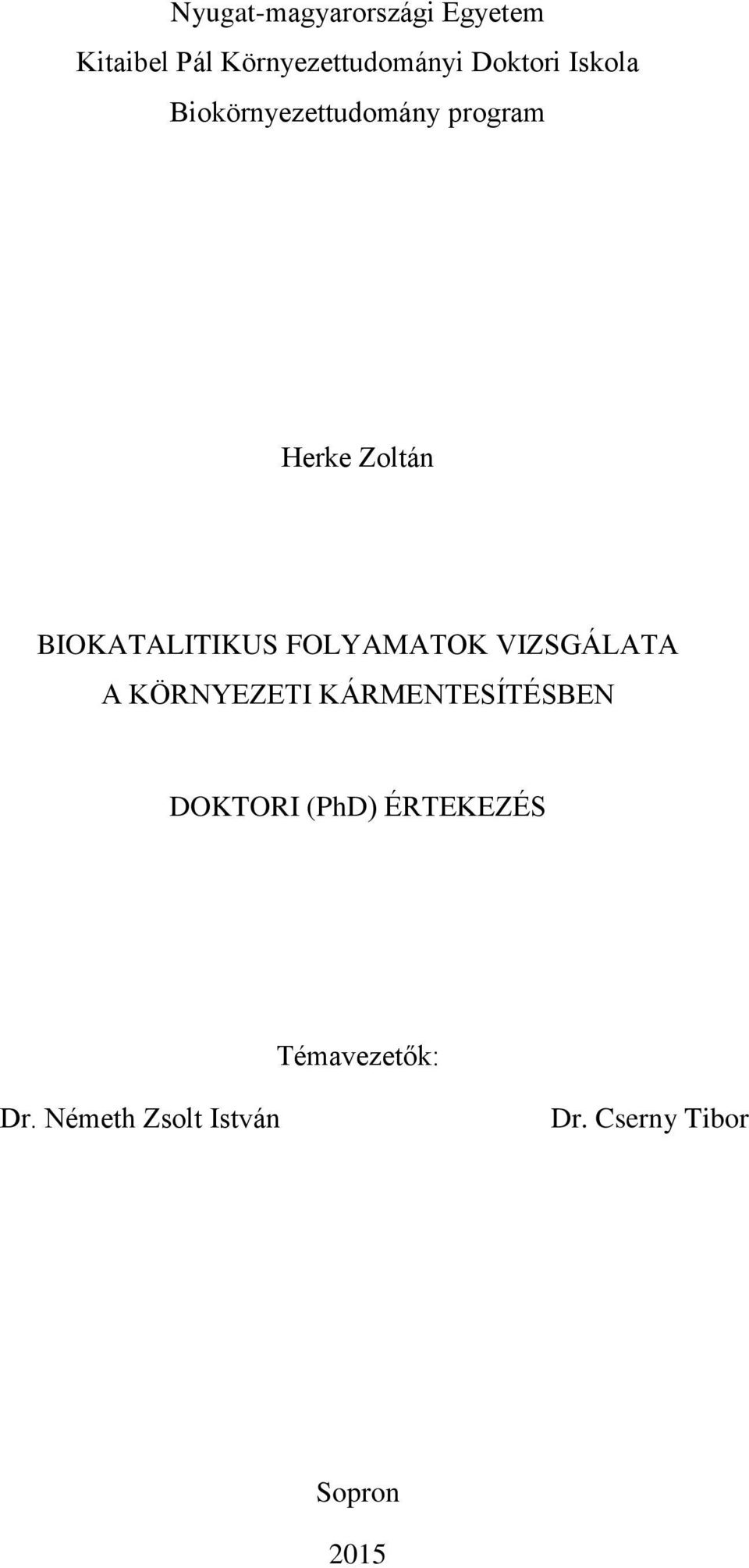 Nyugat-magyarországi Egyetem
Kitaibel Pál Környezettudományi Doktori Iskola
Biokörnyezettudomány program

Herke Zoltán

BIOKATALITIKUS FOLYAMATOK VIZSGÁLATA
A KÖRNYEZETI KÁRMENTESÍTÉSBEN

DOKTORI (PhD) ÉRTEKEZÉS

Témavezetők:

Dr. Németh Zsolt István

Dr. Cserny Tibor

Sopron

2015